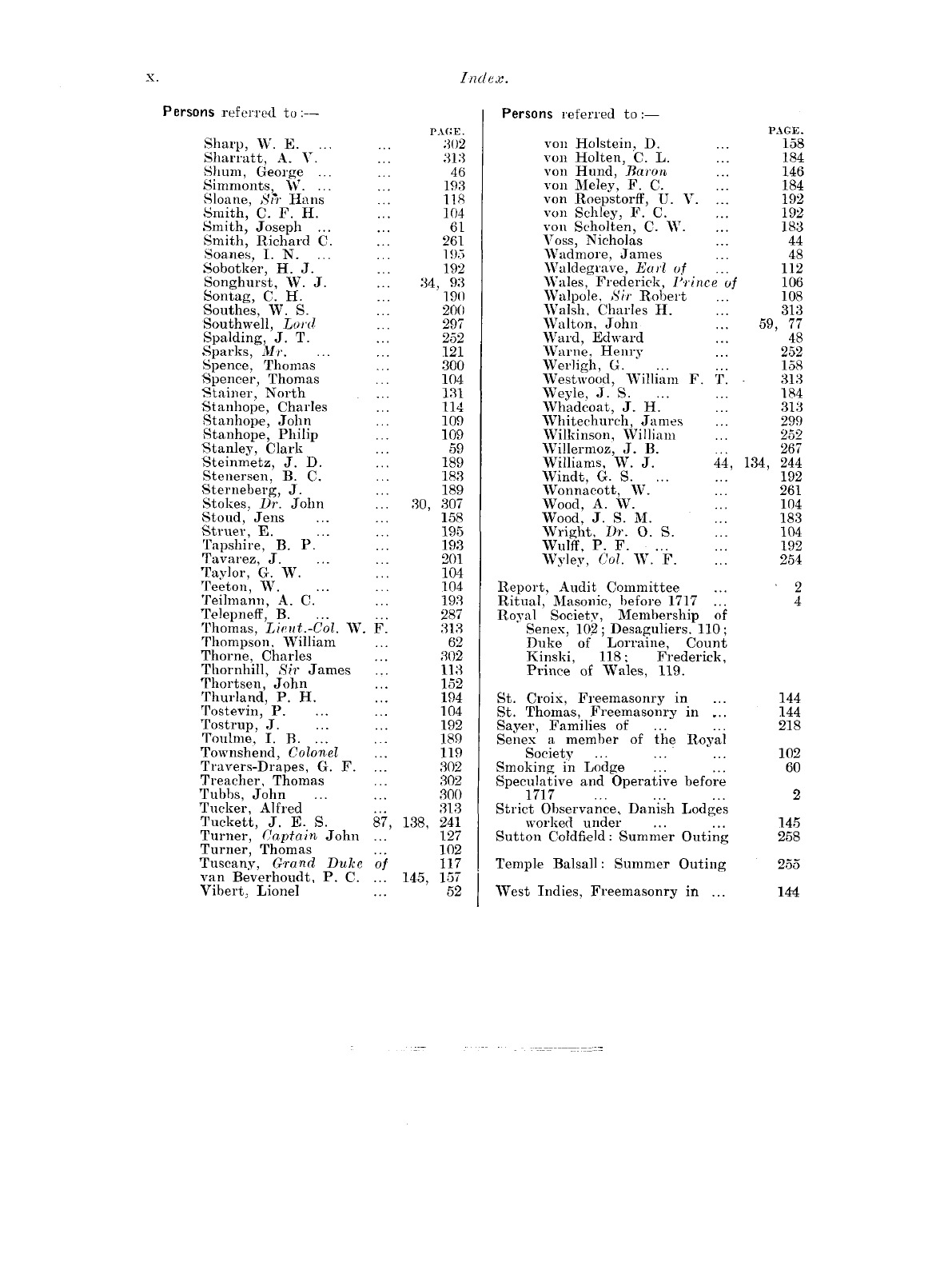 x. Index.

Persons referred to:—

PAGE.
Sharp, W. E. ... ... 302
Sharratt, A. V. ... 313
Shum, George ... ... 46
Simmonts, W. ... ... 193
Sloane, Sir Hans ... 118
Smith, C. F. H. ... 104
Smith, Joseph ... ... 61
Smith, Richard C. ... 261
Soanes, I. N. ... ... 195
Sobotker, H. J. ... 192
Songhurst, W. J. ... 34, 93
Sontag, C. H. ... 190
Southes, W. S. ... 200
Southwell, Lord ... 297
Spalding, J. T. ... 252
Sparks, Mr. ... ... 121
Spence, Thomas ... 300
Spencer, Thomas ... 104
Stainer, North ... 131
Stanhope, Charles ... 114
Stanhope, John ... 109
Stanhope, Philip ... 109
Stanley, Clark ... 59
Steinmetz, J. D. ... 189
Stenersen, B. C. ... 183
Sterneberg, J. ... 189
Stokes, Dr. John ... 30, 307
Stoud, Jens ... ... 158
Struer, E. ... ... 195
Tapshire, B. P. ... 193
Tavarez, J. ... ... 201
Taylor, G. W. ... 104
Teeton, W. ... ... 104
Teilmann, A. C. ... 193
Telepneff, B. ... ... 287
Thomas, Lieut.-Col. W. F. 313
Thompson, William ... 62
Thorne, Charles ... 302
Thornhill, Sir James ... 113
Thortsen, John ... 152
Thurland, P. H. ... 194
Tostevin, P. ... ... 104
Tostrup, J. ... ... 192
Toulme, I. B. ... ... 189
Townshend, Colonel ... 119
Travers-Drapes, G. F. ... 302
Treacher, Thomas ... 302
Tubbs, John ... ... 300
Tucker, Alfred ... 313
Tuckett, J. E. S. 87, 138, 241
Turner, Captain John ... 127
Turner, Thomas ... 102
Tuscany, Grand Duke of 117
van Beverhoudt, P. C. ... 145, 157
Vibert, Lionel ... 52

Persons referred to:—

PAGE.
von Holstein, D. ... 158
von Holten, C. L. ... 184
von Hund, Baron ... 146
von Meley, F. C. ... 184
von Roepstorff, U. V. ... 192
von Schley, F. C. ... 192
von Scholten, C. W. ... 183
Voss, Nicholas ... 44
Wadmore, James ... 48
Waldegrave, Earl of ... 112
Wales, Frederick, Prince of 106
Walpole, Sir Robert ... 108
Walsh, Charles H. ... 313
Walton, John ... 59, 77
Ward, Edward ... 48
Warne, Henry ... 252
Werligh, G. ... ... 158
Westwood, William F. T. 313
Weyle, J. S. ... ... 184
Whadcoat, J. H. ... 313
Whitechurch, James ... 299
Wilkinson, William ... 252
Willermoz, J. B. ... 267
Williams, W. J. 44, 134, 244
Windt, G. S. ... ... 192
Wonnacott, W. ... 261
Wood, A. W. ... 104
Wood, J. S. M. ... 183
Wright, Dr. O. S. ... 104
Wulff, P. F. ... ... 192
Wyley, Col. W. F. ... 254

Report, Audit Committee ... 2
Ritual, Masonic, before 1717 ... 4
Royal Society, Membership of Senex, 102; Desaguliers, 110; Duke of Lorraine, Count Kinski, 118; Frederick, Prince of Wales, 119.

St. Croix, Freemasonry in ... 144
St. Thomas, Freemasonry in ... 144
Sayer, Families of ... ... 218
Senex a member of the Royal Society ... ... ... 102
Smoking in Lodge ... ... 60
Speculative and Operative before 1717 ... ... ... 2
Strict Observance, Danish Lodges worked under ... ... 145
Sutton Coldfield: Summer Outing 258

Temple Balsall: Summer Outing 255

West Indies, Freemasonry in ... 144